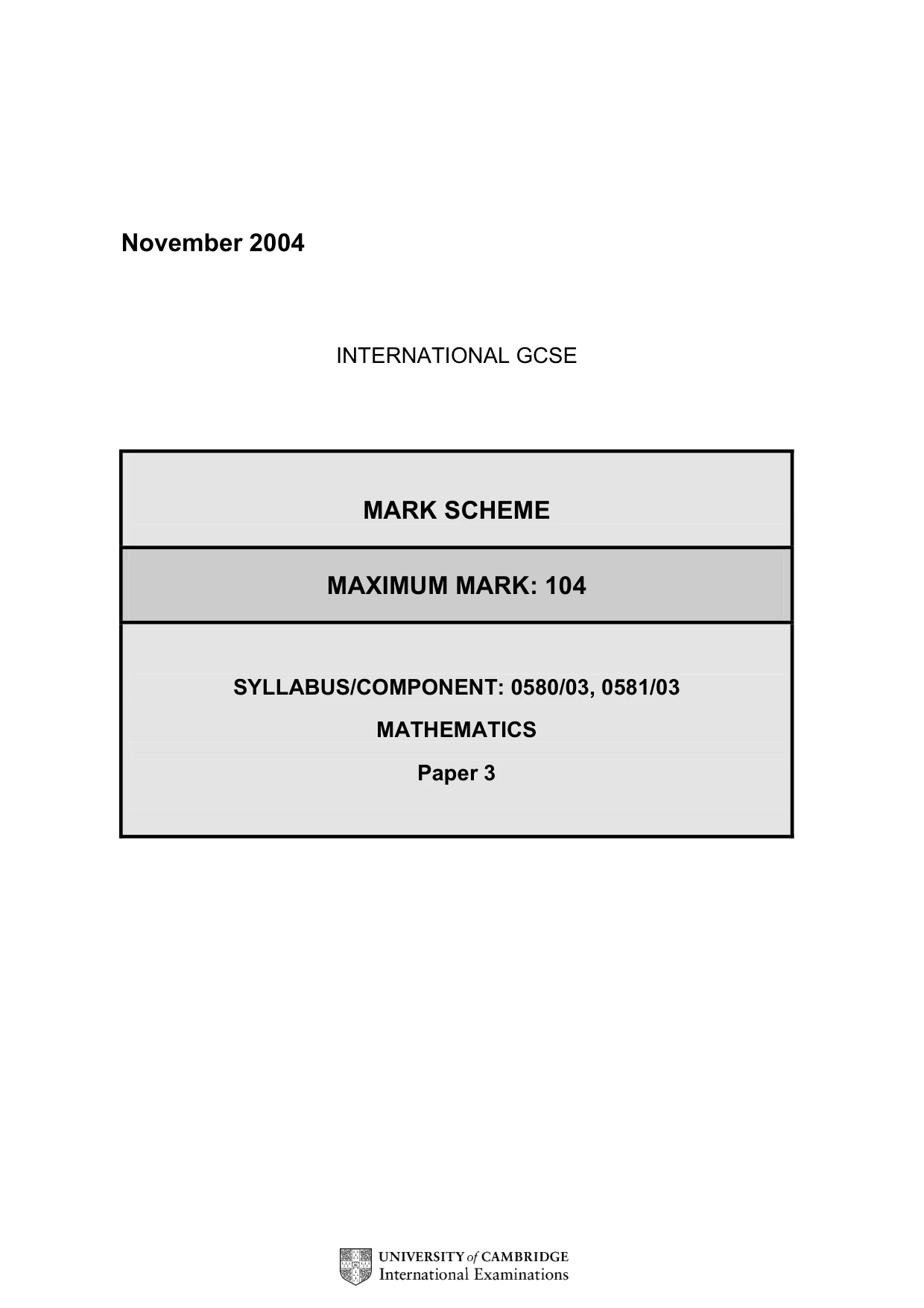 November 2004

INTERNATIONAL GCSE

MARK SCHEME

MAXIMUM MARK: 104

SYLLABUS/COMPONENT: 0580/03, 0581/03

MATHEMATICS

Paper 3

UNIVERSITY of CAMBRIDGE
International Examinations